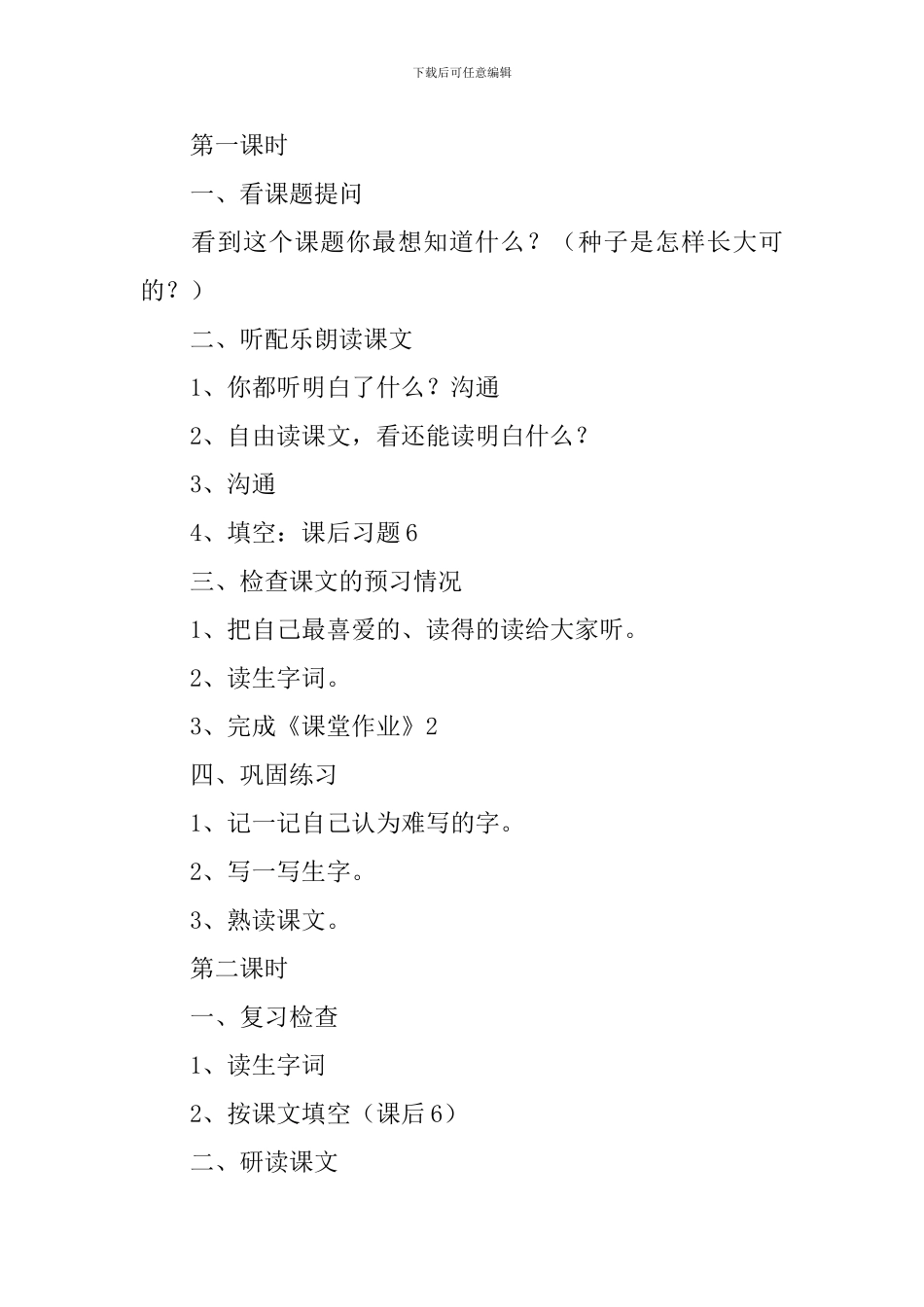 下载后可任意编辑

第一课时

一、看课题提问

看到这个课题你最想知道什么？（种子是怎样长大可的？）

二、听配乐朗读课文

1、你都听明白了什么？沟通

2、自由读课文，看还能读明白什么？

3、沟通

4、填空：课后习题6

三、检查课文的预习情况

1、把自己最喜爱的、读得的读给大家听。

2、读生字词。

3、完成《课堂作业》2

四、巩固练习

1、记一记自己认为难写的字。

2、写一写生字。

3、熟读课文。

第二课时

一、复习检查

1、读生字词

2、按课文填空（课后6）

二、研读课文